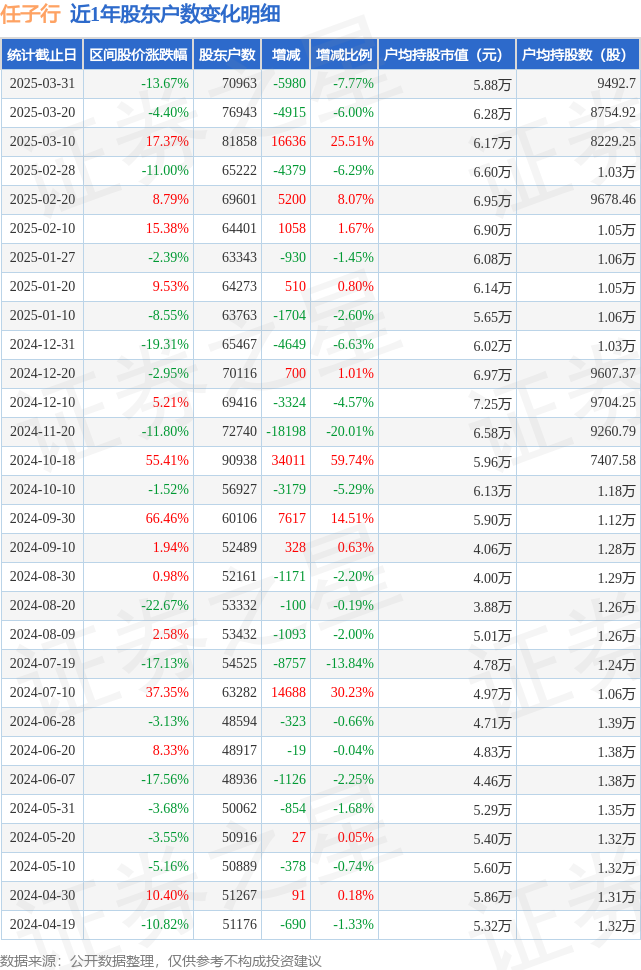 任子行 近1年股东户数变化明细

| 统计截止日 | 区间股价涨跌幅 | 股东户数 | 增减 | 增减比例 | 户均持股市值（元） | 户均持股数（股） |
|---|---|---|---|---|---|---|
| 2025-03-31 | -13.67% | 70963 | -5980 | -7.77% | 5.88万 | 9492.7 |
| 2025-03-20 | -4.40% | 76943 | -4915 | -6.00% | 6.28万 | 8754.92 |
| 2025-03-10 | 17.37% | 81858 | 16636 | 25.51% | 6.17万 | 8229.25 |
| 2025-02-28 | -11.00% | 65222 | -4379 | -6.29% | 6.60万 | 1.03万 |
| 2025-02-20 | 8.79% | 69601 | 5200 | 8.07% | 6.95万 | 9678.46 |
| 2025-02-10 | 15.38% | 64401 | 1058 | 1.67% | 6.90万 | 1.05万 |
| 2025-01-27 | -2.39% | 63343 | -930 | -1.45% | 6.08万 | 1.06万 |
| 2025-01-20 | 9.53% | 64273 | 510 | 0.80% | 6.14万 | 1.05万 |
| 2025-01-10 | -8.55% | 63763 | -1704 | -2.60% | 5.65万 | 1.06万 |
| 2024-12-31 | -19.31% | 65467 | -4649 | -6.63% | 6.02万 | 1.03万 |
| 2024-12-20 | -2.95% | 70116 | 700 | 1.01% | 6.97万 | 9607.37 |
| 2024-12-10 | 5.21% | 69416 | -3324 | -4.57% | 7.25万 | 9704.25 |
| 2024-11-20 | -11.80% | 72740 | -18198 | -20.01% | 6.58万 | 9260.79 |
| 2024-10-18 | 55.41% | 90938 | 34011 | 59.74% | 5.96万 | 7407.58 |
| 2024-10-10 | -1.52% | 56927 | -3179 | -5.29% | 6.13万 | 1.18万 |
| 2024-09-30 | 66.46% | 60106 | 7617 | 14.51% | 5.90万 | 1.12万 |
| 2024-09-10 | 1.94% | 52489 | 328 | 0.63% | 4.06万 | 1.28万 |
| 2024-08-30 | 0.98% | 52161 | -1171 | -2.20% | 4.00万 | 1.29万 |
| 2024-08-20 | -22.67% | 53332 | -100 | -0.19% | 3.88万 | 1.26万 |
| 2024-08-09 | 2.58% | 53432 | -1093 | -2.00% | 5.01万 | 1.26万 |
| 2024-07-19 | -17.13% | 54525 | -8757 | -13.84% | 4.78万 | 1.24万 |
| 2024-07-10 | 37.35% | 63282 | 14688 | 30.23% | 4.97万 | 1.06万 |
| 2024-06-28 | -3.13% | 48594 | -323 | -0.66% | 4.71万 | 1.39万 |
| 2024-06-20 | 8.33% | 48917 | -19 | -0.04% | 4.83万 | 1.38万 |
| 2024-06-07 | -17.56% | 48936 | -1126 | -2.25% | 4.46万 | 1.38万 |
| 2024-05-31 | -3.68% | 50062 | -854 | -1.68% | 5.29万 | 1.35万 |
| 2024-05-20 | -3.55% | 50916 | 27 | 0.05% | 5.40万 | 1.32万 |
| 2024-05-10 | -5.16% | 50889 | -378 | -0.74% | 5.60万 | 1.32万 |
| 2024-04-30 | 10.40% | 51267 | 91 | 0.18% | 5.86万 | 1.31万 |
| 2024-04-19 | -10.82% | 51176 | -690 | -1.33% | 5.32万 | 1.32万 |

数据来源：公开数据整理，仅供参考不构成投资建议